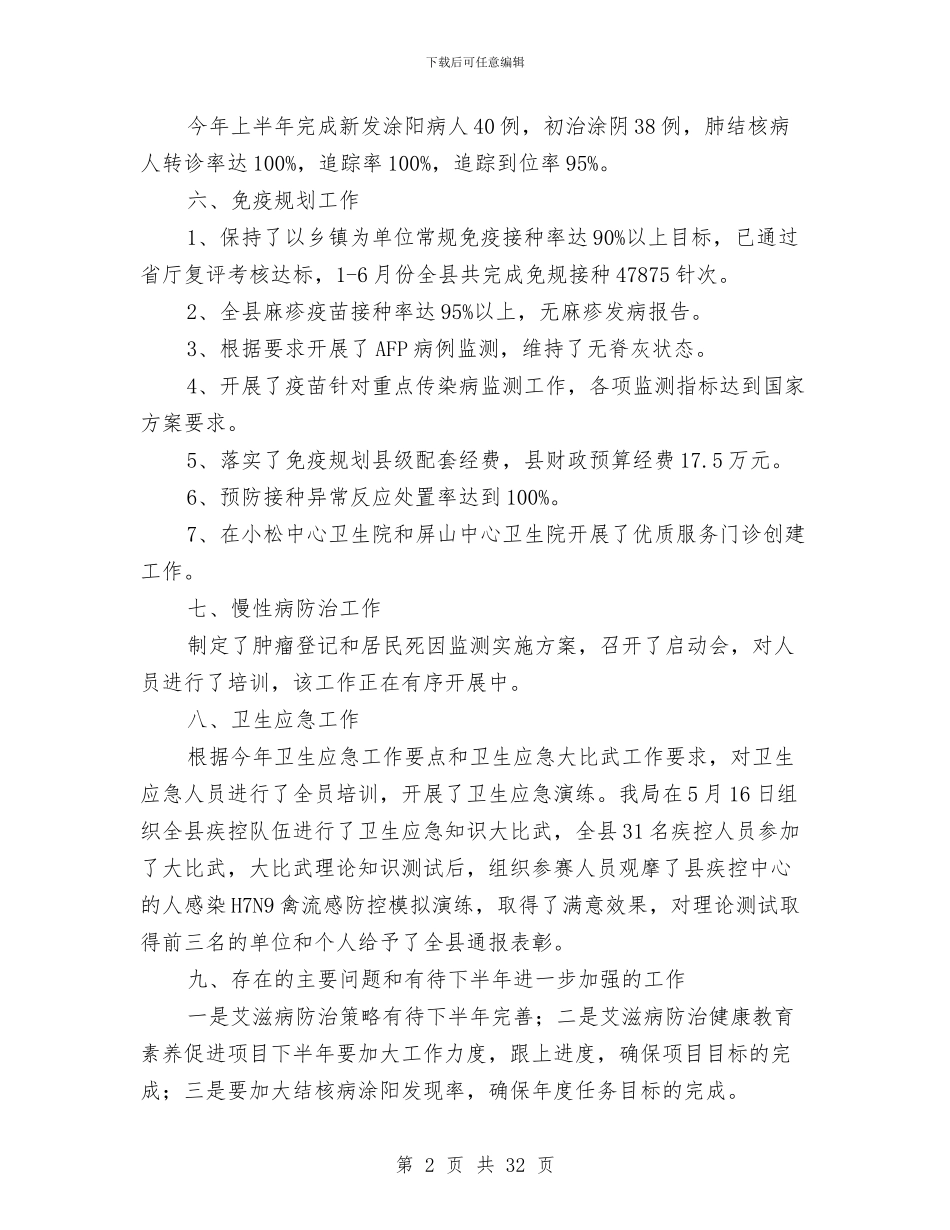 下载后可任意编辑

今年上半年完成新发涂阳病人40例，初治涂阴38例，肺结核病人转诊率达100%，追踪率100%，追踪到位率95%。

六、免疫规划工作

1、保持了以乡镇为单位常规免疫接种率达90%以上目标，已通过省厅复评考核达标，1-6月份全县共完成免规接种47875针次。

2、全县麻疹疫苗接种率达95%以上，无麻疹发病报告。

3、根据要求开展了AFP病例监测，维持了无脊灰状态。

4、开展了疫苗针对重点传染病监测工作，各项监测指标达到国家方案要求。

5、落实了免疫规划县级配套经费，县财政预算经费17.5万元。

6、预防接种异常反应处置率达到100%。

7、在小松中心卫生院和屏山中心卫生院开展了优质服务门诊创建工作。

七、慢性病防治工作

制定了肿瘤登记和居民死因监测实施方案，召开了启动会，对人员进行了培训，该工作正在有序开展中。

八、卫生应急工作

根据今年卫生应急工作要点和卫生应急大比武工作要求，对卫生应急人员进行了全员培训，开展了卫生应急演练。我局在5月16日组织全县疾控队伍进行了卫生应急知识大比武，全县31名疾控人员参加了大比武，大比武理论知识测试后，组织参赛人员观摩了县疾控中心的人感染H7N9禽流感防控模拟演练，取得了满意效果，对理论测试取得前三名的单位和个人给予了全县通报表彰。

九、存在的主要问题和有待下半年进一步加强的工作

一是艾滋病防治策略有待下半年完善；二是艾滋病防治健康教育素养促进项目下半年要加大工作力度，跟上进度，确保项目目标的完成；三是要加大结核病涂阳发现率，确保年度任务目标的完成。

第 2 页 共 32 页